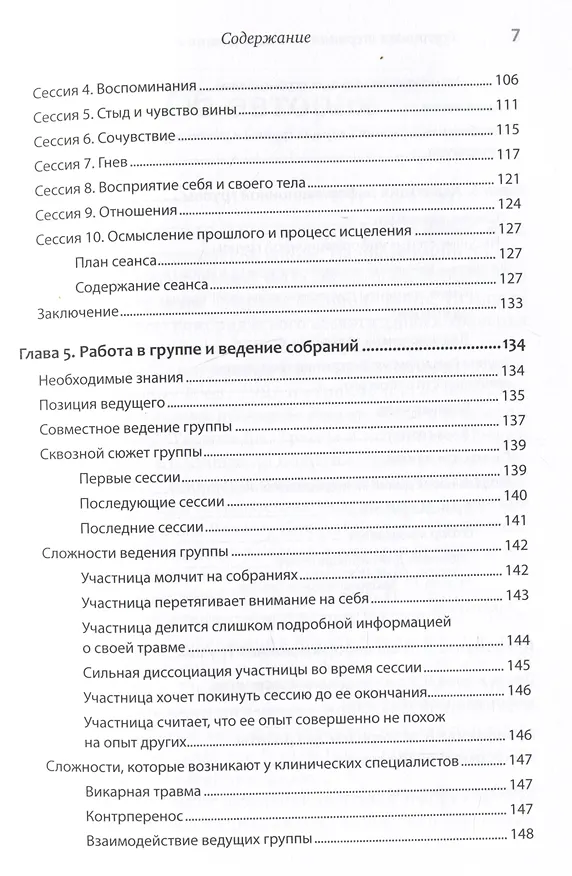 Содержание 7

Сессия 4. Воспоминания 106

Сессия 5. Стыд и чувство вины 111

Сессия 6. Сочувствие 115

Сессия 7. Гнев 117

Сессия 8. Восприятие себя и своего тела 121

Сессия 9. Отношения 124

Сессия 10. Осмысление прошлого и процесс исцеления 127

План сеанса 127

Содержание сеанса 127

Заключение 133

Глава 5. Работа в группе и ведение собраний 134

Необходимые знания 134

Позиция ведущего 135

Совместное ведение группы 137

Сквозной сюжет группы 139

Первые сессии 139

Последующие сессии 140

Последние сессии 141

Сложности ведения группы 142

Участница молчит на собраниях 142

Участница перетягивает внимание на себя 143

Участница делится слишком подробной информацией о своей травме 144

Сильная диссоциация участницы во время сессии 145

Участница хочет покинуть сессию до ее окончания 146

Участница считает, что ее опыт совершенно не похож на опыт других 146

Сложности, которые возникают у клинических специалистов 147

Викарная травма 147

Контрперенос 147

Взаимодействие ведущих группы 148